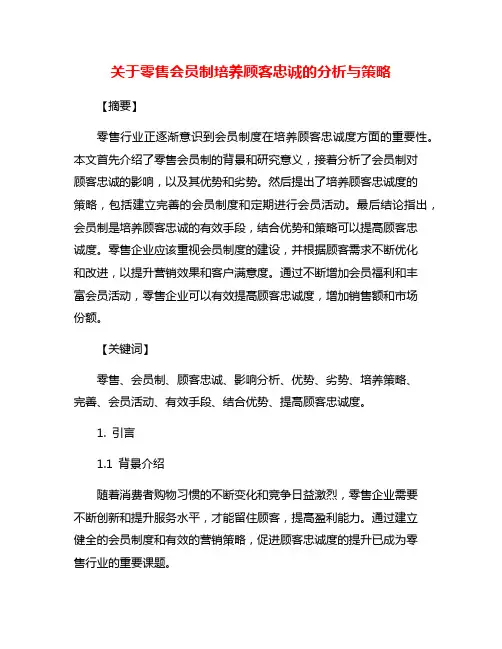 关于零售会员制培养顾客忠诚的分析与策略

【摘要】

零售行业正逐渐意识到会员制度在培养顾客忠诚度方面的重要性。本文首先介绍了零售会员制的背景和研究意义，接着分析了会员制对顾客忠诚的影响，以及其优势和劣势。然后提出了培养顾客忠诚度的策略，包括建立完善的会员制度和定期进行会员活动。最后结论指出，会员制是培养顾客忠诚的有效手段，结合优势和策略可以提高顾客忠诚度。零售企业应该重视会员制度的建设，并根据顾客需求不断优化和改进，以提升营销效果和客户满意度。通过不断增加会员福利和丰富会员活动，零售企业可以有效提高顾客忠诚度，增加销售额和市场份额。

【关键词】

零售、会员制、顾客忠诚、影响分析、优势、劣势、培养策略、完善、会员活动、有效手段、结合优势、提高顾客忠诚度。

1. 引言

1.1 背景介绍

随着消费者购物习惯的不断变化和竞争日益激烈，零售企业需要不断创新和提升服务水平，才能留住顾客，提高盈利能力。通过建立健全的会员制度和有效的营销策略，促进顾客忠诚度的提升已成为零售行业的重要课题。